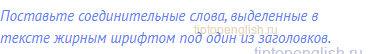 Поставьте соединительные слова, выделенные в тексте жирным шрифтом под один из заголовков.

tiptopenglish.ru

tiptopenglish.ru